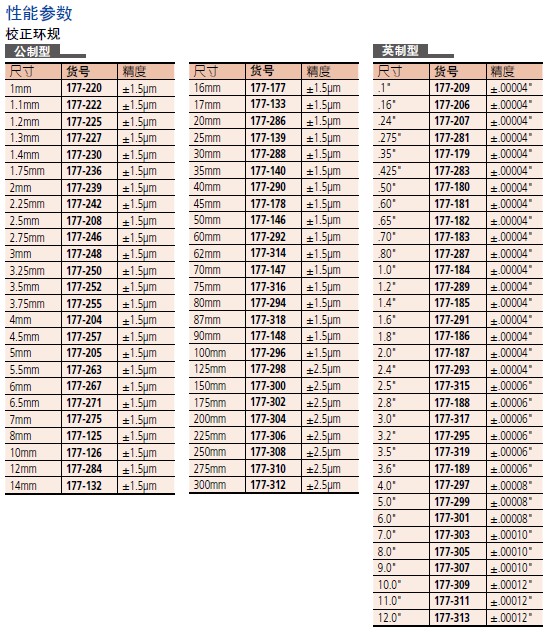 性能参数

校正环规

公制型

| 尺寸 | 货号 | 精度 |
|---|---|---|
| 1mm | 177-220 | ±1.5μm |
| 1.1mm | 177-222 | ±1.5μm |
| 1.2mm | 177-225 | ±1.5μm |
| 1.3mm | 177-227 | ±1.5μm |
| 1.4mm | 177-230 | ±1.5μm |
| 1.75mm | 177-236 | ±1.5μm |
| 2mm | 177-239 | ±1.5μm |
| 2.25mm | 177-242 | ±1.5μm |
| 2.5mm | 177-208 | ±1.5μm |
| 2.75mm | 177-246 | ±1.5μm |
| 3mm | 177-248 | ±1.5μm |
| 3.25mm | 177-250 | ±1.5μm |
| 3.5mm | 177-252 | ±1.5μm |
| 3.75mm | 177-255 | ±1.5μm |
| 4mm | 177-204 | ±1.5μm |
| 4.5mm | 177-257 | ±1.5μm |
| 5mm | 177-205 | ±1.5μm |
| 5.5mm | 177-263 | ±1.5μm |
| 6mm | 177-267 | ±1.5μm |
| 6.5mm | 177-271 | ±1.5μm |
| 7mm | 177-275 | ±1.5μm |
| 8mm | 177-125 | ±1.5μm |
| 10mm | 177-126 | ±1.5μm |
| 12mm | 177-284 | ±1.5μm |
| 14mm | 177-132 | ±1.5μm |

| 尺寸 | 货号 | 精度 |
|---|---|---|
| 16mm | 177-177 | ±1.5μm |
| 17mm | 177-133 | ±1.5μm |
| 20mm | 177-286 | ±1.5μm |
| 25mm | 177-139 | ±1.5μm |
| 30mm | 177-288 | ±1.5μm |
| 35mm | 177-140 | ±1.5μm |
| 40mm | 177-290 | ±1.5μm |
| 45mm | 177-178 | ±1.5μm |
| 50mm | 177-146 | ±1.5μm |
| 60mm | 177-292 | ±1.5μm |
| 62mm | 177-314 | ±1.5μm |
| 70mm | 177-147 | ±1.5μm |
| 75mm | 177-316 | ±1.5μm |
| 80mm | 177-294 | ±1.5μm |
| 87mm | 177-318 | ±1.5μm |
| 90mm | 177-148 | ±1.5μm |
| 100mm | 177-296 | ±1.5μm |
| 125mm | 177-298 | ±2.5μm |
| 150mm | 177-300 | ±2.5μm |
| 175mm | 177-302 | ±2.5μm |
| 200mm | 177-304 | ±2.5μm |
| 225mm | 177-306 | ±2.5μm |
| 250mm | 177-308 | ±2.5μm |
| 275mm | 177-310 | ±2.5μm |
| 300mm | 177-312 | ±2.5μm |

英制型

| 尺寸 | 货号 | 精度 |
|---|---|---|
| .1" | 177-209 | ±.00004" |
| .16" | 177-206 | ±.00004" |
| .24" | 177-207 | ±.00004" |
| .275" | 177-281 | ±.00004" |
| .35" | 177-179 | ±.00004" |
| .425" | 177-283 | ±.00004" |
| .50" | 177-180 | ±.00004" |
| .60" | 177-181 | ±.00004" |
| .65" | 177-182 | ±.00004" |
| .70" | 177-183 | ±.00004" |
| .80" | 177-287 | ±.00004" |
| 1.0" | 177-184 | ±.00004" |
| 1.2" | 177-289 | ±.00004" |
| 1.4" | 177-185 | ±.00004" |
| 1.6" | 177-291 | ±.00004" |
| 1.8" | 177-186 | ±.00004" |
| 2.0" | 177-187 | ±.00004" |
| 2.4" | 177-293 | ±.00004" |
| 2.5" | 177-315 | ±.00006" |
| 2.8" | 177-188 | ±.00006" |
| 3.0" | 177-317 | ±.00006" |
| 3.2" | 177-295 | ±.00006" |
| 3.5" | 177-319 | ±.00006" |
| 3.6" | 177-189 | ±.00006" |
| 4.0" | 177-297 | ±.00008" |
| 5.0" | 177-299 | ±.00008" |
| 6.0" | 177-301 | ±.00008" |
| 7.0" | 177-303 | ±.00010" |
| 8.0" | 177-305 | ±.00010" |
| 9.0" | 177-307 | ±.00010" |
| 10.0" | 177-309 | ±.00012" |
| 11.0" | 177-311 | ±.00012" |
| 12.0" | 177-313 | ±.00012" |